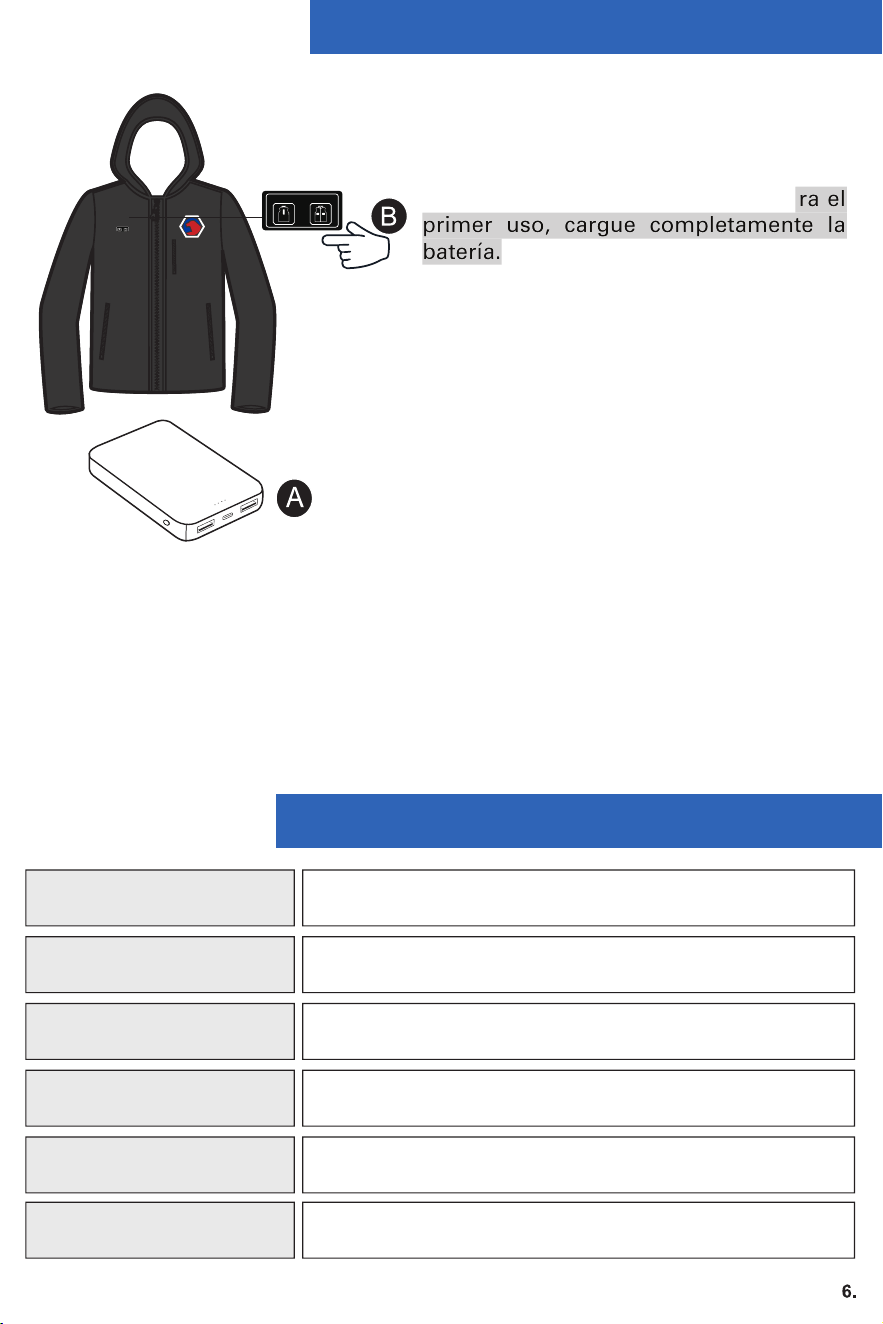 B

ra el primer uso, cargue completamente la batería.

A

6.